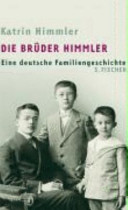 Katrin Himmler

DIE BRÜDER HIMMLER

Eine deutsche Familiengeschichte

S. FISCHER